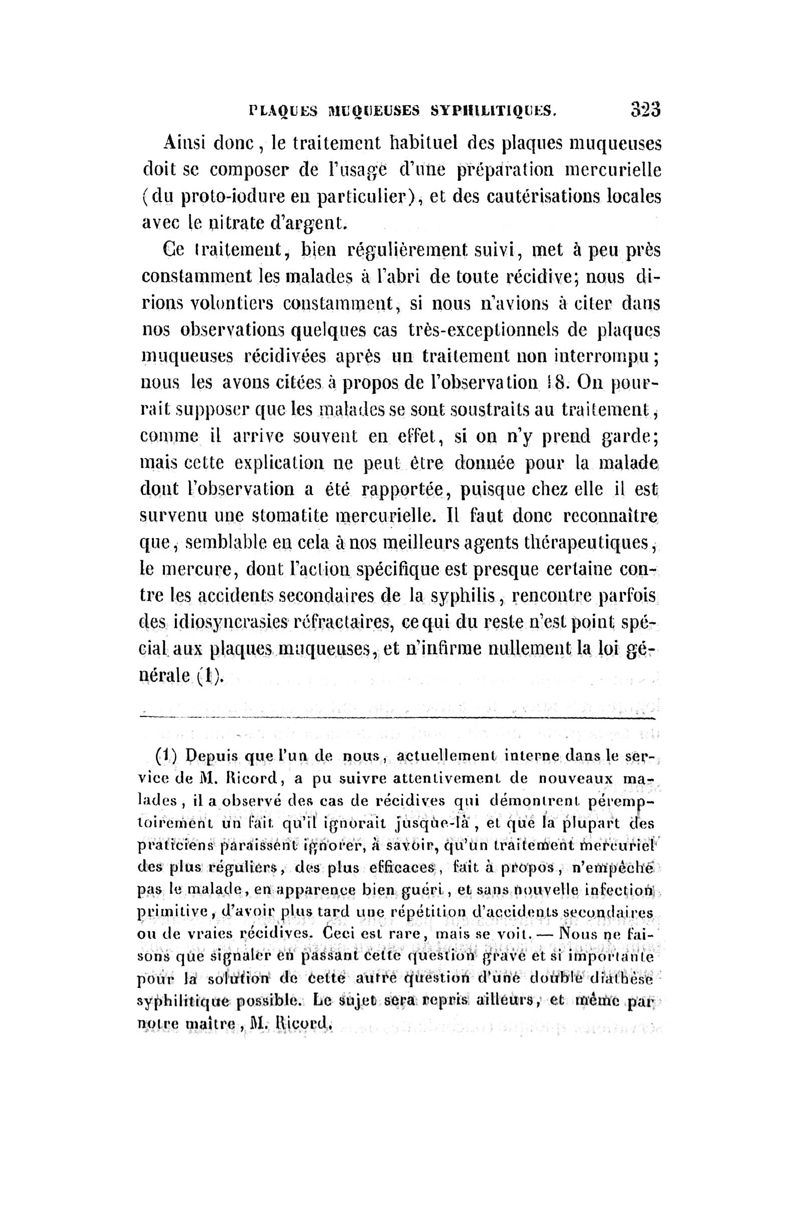 PLAQUES MUQUEUSES SYPHILITIQUES. 323

Ainsi donc, le traitement habituel des plaques muqueuses doit se composer de l'usage d'une préparation mercurielle (du proto-iodure en particulier), et des cautérisations locales avec le nitrate d'argent.

Ce traitement, bien régulièrement suivi, met à peu près constamment les malades à l'abri de toute récidive; nous dirions volontiers constamment, si nous n'avions à citer dans nos observations quelques cas très-exceptionnels de plaques muqueuses récidivées après un traitement non interrompu; nous les avons citées à propos de l'observation 18. On pourrait supposer que les malades se sont soustraits au traitement, comme il arrive souvent en effet, si on n'y prend garde; mais cette explication ne peut être donnée pour la malade dont l'observation a été rapportée, puisque chez elle il est survenu une stomatite mercurielle. Il faut donc reconnaître que, semblable en cela à nos meilleurs agents thérapeutiques, le mercure, dont l'action spécifique est presque certaine contre les accidents secondaires de la syphilis, rencontre parfois des idiosyncrasies réfractaires, ce qui du reste n'est point spécial aux plaques muqueuses, et n'infirme nullement la loi générale (1).

(1) Depuis que l'un de nous, actuellement interne dans le service de M. Ricord, a pu suivre attentivement de nouveaux malades, il a observé des cas de récidives qui démontrent péremptoirement un fait qu'il ignorait jusque-là, et que la plupart des praticiens paraissent ignorer, à savoir, qu'un traitement mercuriel des plus réguliers, des plus efficaces, fait à propos, n'empêche pas le malade, en apparence bien guéri, et sans nouvelle infection primitive, d'avoir plus tard une répétition d'accidents secondaires ou de vraies récidives. Ceci est rare, mais se voit. — Nous ne faisons que signaler en passant cette question grave et si importante pour la solution de cette autre question d'une double diathèse syphilitique possible. Le sujet sera repris ailleurs, et même par notre maître, M. Ricord.